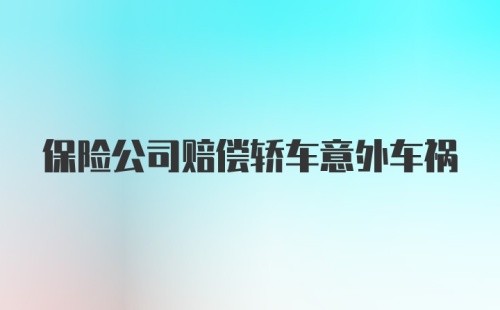 保险公司赔偿轿车意外车祸